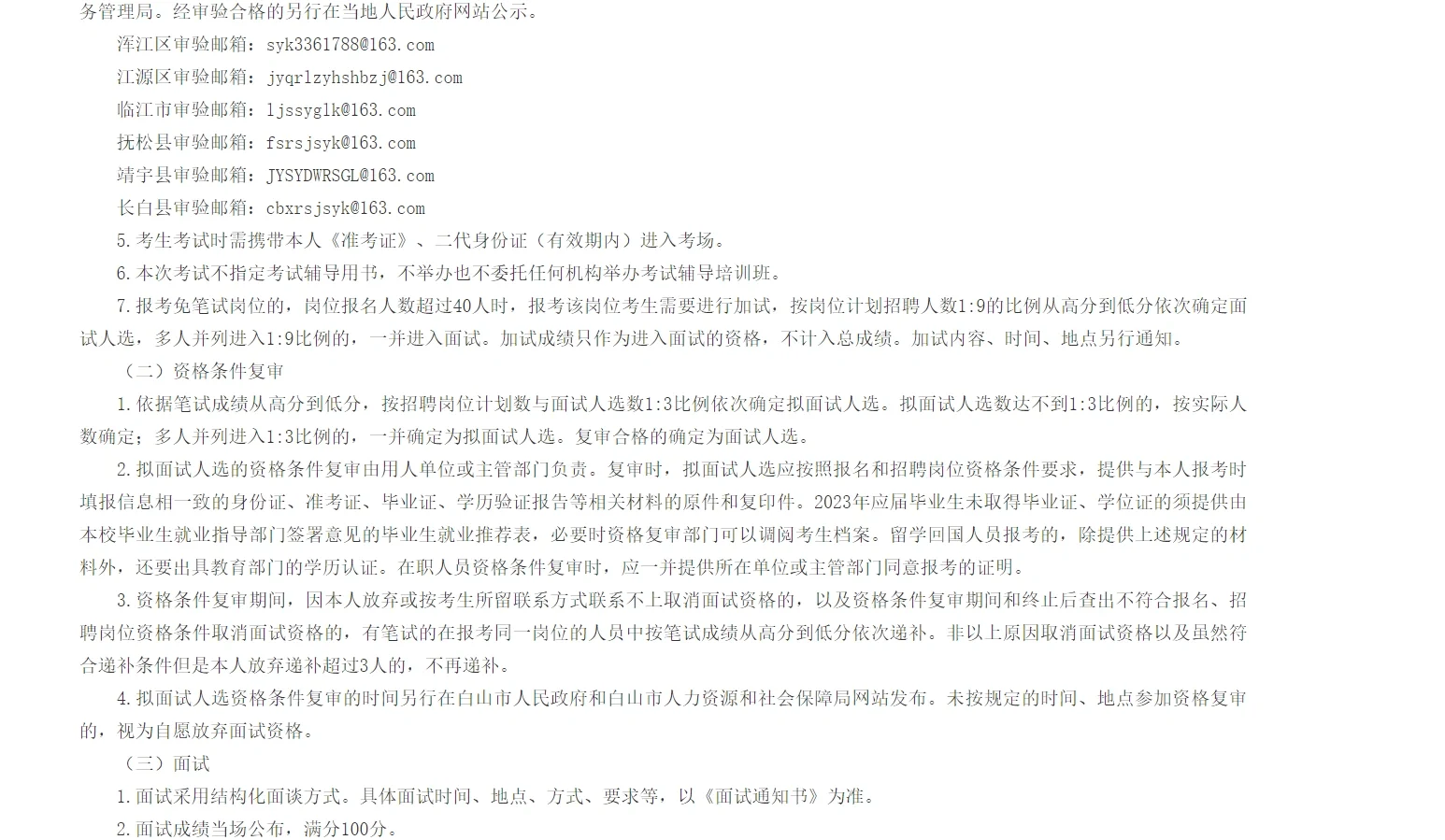 务管理局。经审验合格的另行在当地人民政府网站公示。

浑江区审验邮箱：syk3361788@163.com

江源区审验邮箱：jyqrlzyhshbzj@163.com

临江市审验邮箱：ljssyglk@163.com

抚松县审验邮箱：fsrsjsyk@163.com

靖宇县审验邮箱：JYSYDWRSGL@163.com

长白县审验邮箱：cbxrsjsyk@163.com

5.考生考试时需携带本人《准考证》、二代身份证（有效期内）进入考场。

6.本次考试不指定考试辅导用书，不举办也不委托任何机构举办考试辅导培训班。

7.报考免笔试岗位的，岗位报名人数超过40人时，报考该岗位考生需要进行加试，按岗位计划招聘人数1:9的比例从高分到低分依次确定面试人选，多人并列进入1:9比例的，一并进入面试。加试成绩只作为进入面试的资格，不计入总成绩。加试内容、时间、地点另行通知。

（二）资格条件复审

1.依据笔试成绩从高分到低分，按招聘岗位计划数与面试人选数1:3比例依次确定拟面试人选。拟面试人选数达不到1:3比例的，按实际人数确定；多人并列进入1:3比例的，一并确定为拟面试人选。复审合格的确定为面试人选。

2.拟面试人选的资格条件复审由用人单位或主管部门负责。复审时，拟面试人选应按照报名和招聘岗位资格条件要求，提供与本人报考时填报信息相一致的身份证、准考证、毕业证、学历验证报告等相关材料的原件和复印件。2023年应届毕业生未取得毕业证、学位证的须提供由本校毕业生就业指导部门签署意见的毕业生就业推荐表，必要时资格复审部门可以调阅考生档案。留学回国人员报考的，除提供上述规定的材料外，还要出具教育部门的学历认证。在职人员资格条件复审时，应一并提供所在单位或主管部门同意报考的证明。

3.资格条件复审期间，因本人放弃或按考生所留联系方式联系不上取消面试资格的，以及资格条件复审期间和终止后查出不符合报名、招聘岗位资格条件取消面试资格的，有笔试的在报考同一岗位的人员中按笔试成绩从高分到低分依次递补。非以上原因取消面试资格以及虽然符合递补条件但是本人放弃递补超过3人的，不再递补。

4.拟面试人选资格条件复审的时间另行在白山市人民政府和白山市人力资源和社会保障局网站发布。未按规定的时间、地点参加资格复审的，视为自愿放弃面试资格。

（三）面试

1.面试采用结构化面谈方式。具体面试时间、地点、方式、要求等，以《面试通知书》为准。

2.面试成绩当场公布，满分100分。